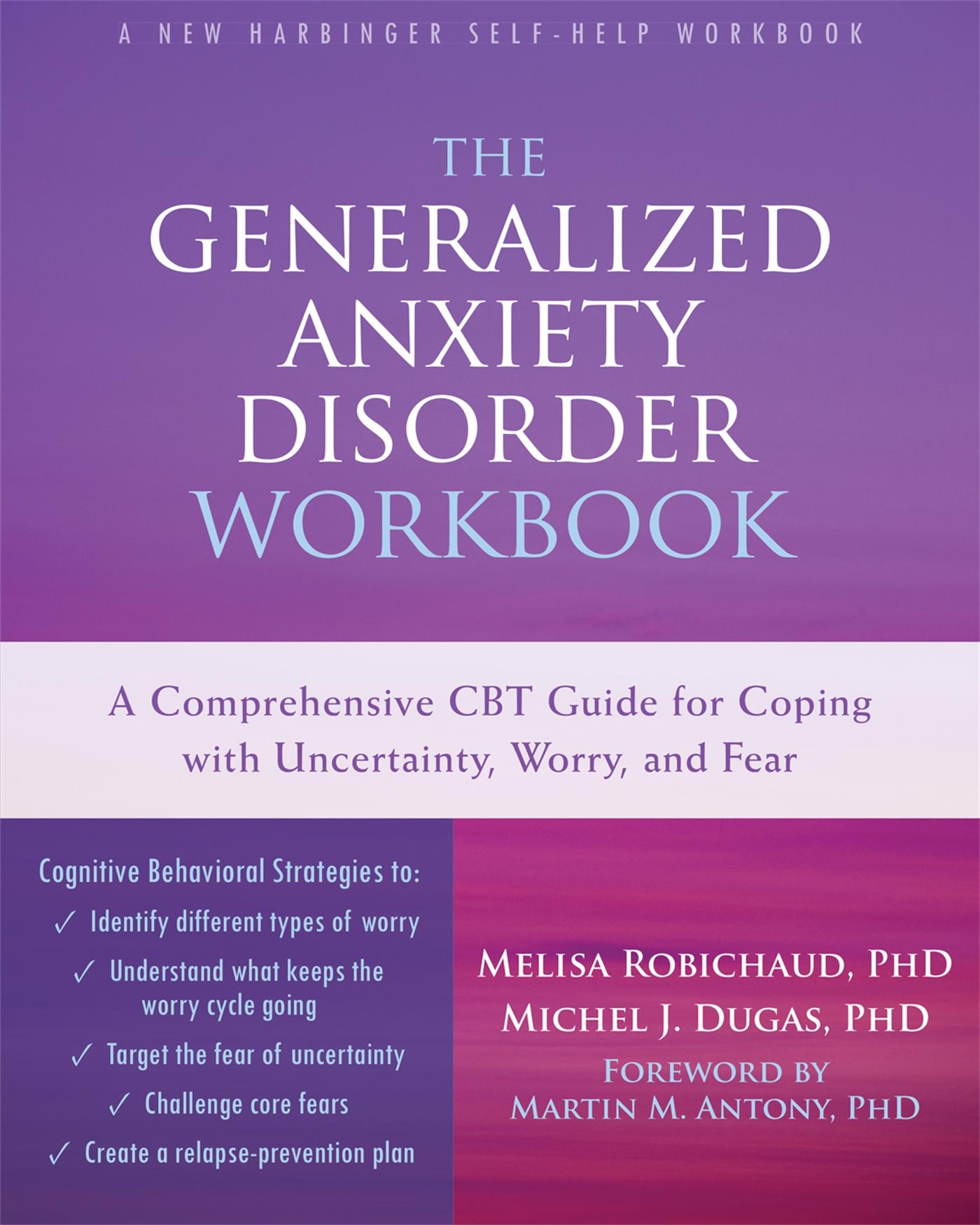 A NEW HARBINGER SELF-HELP WORKBOOK

THE GENERALIZED ANXIETY DISORDER WORKBOOK

A Comprehensive CBT Guide for Coping with Uncertainty, Worry, and Fear

Cognitive Behavioral Strategies to:

✓ Identify different types of worry

✓ Understand what keeps the worry cycle going

✓ Target the fear of uncertainty

✓ Challenge core fears

✓ Create a relapse-prevention plan

MELISA ROBICHAUD, PHD
MICHEL J. DUGAS, PHD
FOREWORD BY
MARTIN M. ANTONY, PHD